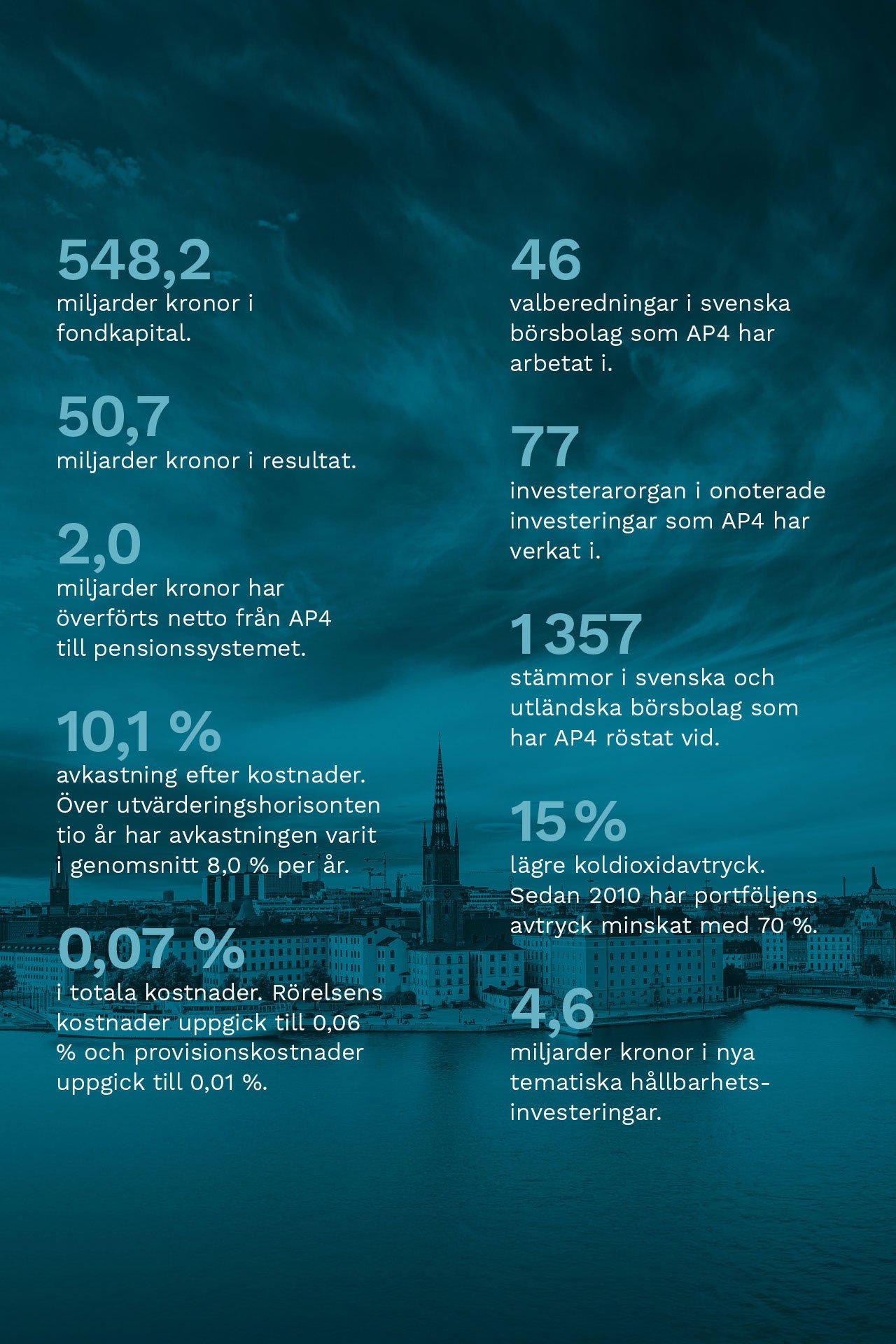 548,2
miljarder kronor i fondkapital.

50,7
miljarder kronor i resultat.

2,0
miljarder kronor har överförts netto från AP4 till pensionssystemet.

10,1 %
avkastning efter kostnader. Över utvärderingshorisonten tio år har avkastningen varit i genomsnitt 8,0 % per år.

0,07 %
i totala kostnader. Rörelsens kostnader uppgick till 0,06 % och provisionskostnader uppgick till 0,01 %.

46
valberedningar i svenska börsbolag som AP4 har arbetat i.

77
investerarorgan i onoterade investeringar som AP4 har verkat i.

1 357
stämmor i svenska och utländska börsbolag som har AP4 röstat vid.

15 %
lägre koldioxidavtryck. Sedan 2010 har portföljens avtryck minskat med 70 %.

4,6
miljarder kronor i nya tematiska hållbarhetsinvesteringar.